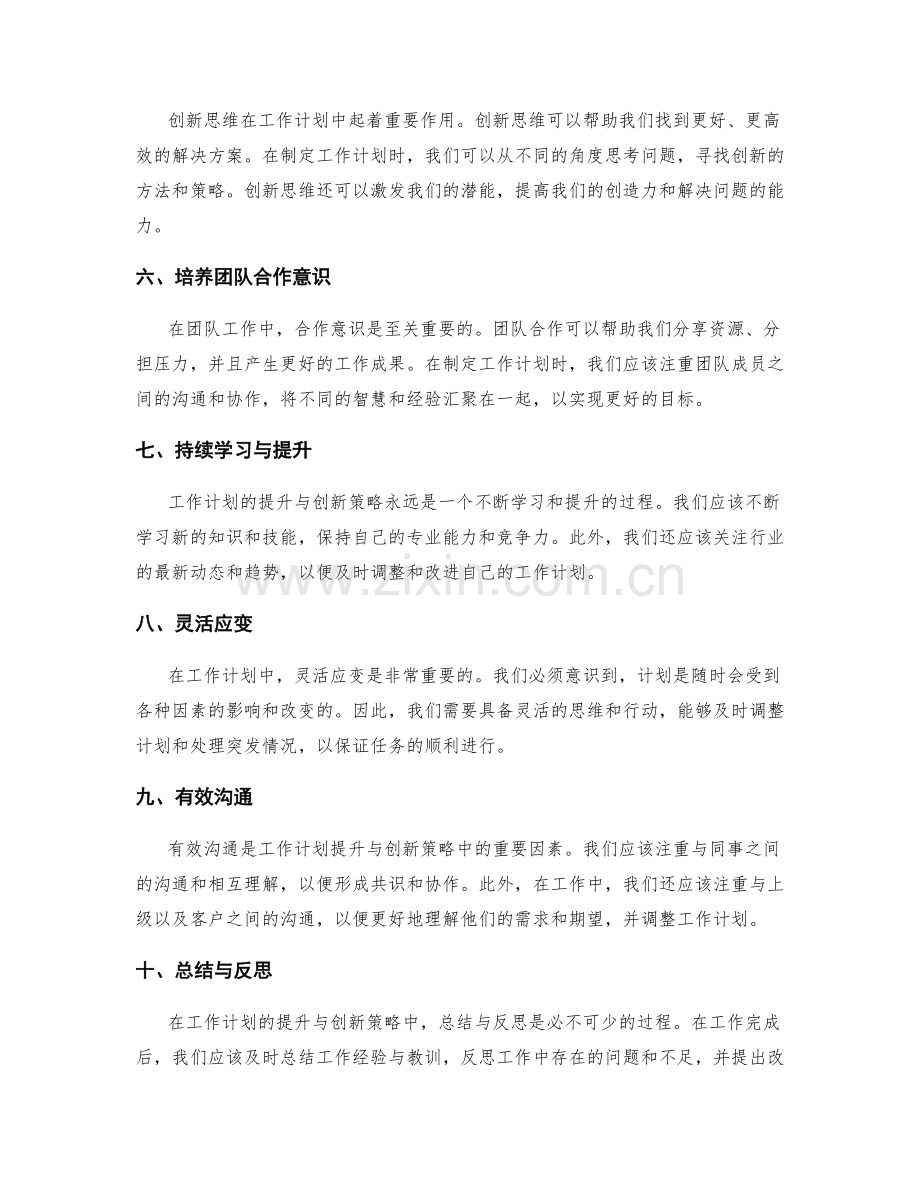 创新思维在工作计划中起着重要作用。创新思维可以帮助我们找到更好、更高效的解决方案。在制定工作计划时，我们可以从不同的角度思考问题，寻找创新的方法和策略。创新思维还可以激发我们的潜能，提高我们的创造力和解决问题的能力。

六、培养团队合作意识

在团队工作中，合作意识是至关重要的。团队合作可以帮助我们分享资源、分担压力，并且产生更好的工作成果。在制定工作计划时，我们应该注重团队成员之间的沟通和协作，将不同的智慧和经验汇聚在一起，以实现更好的目标。

七、持续学习与提升

工作计划的提升与创新策略永远是一个不断学习和提升的过程。我们应该不断学习新的知识和技能，保持自己的专业能力和竞争力。此外，我们还应该关注行业的最新动态和趋势，以便及时调整和改进自己的工作计划。

八、灵活应变

在工作计划中，灵活应变是非常重要的。我们必须意识到，计划是随时会受到各种因素的影响和改变的。因此，我们需要具备灵活的思维和行动，能够及时调整计划和处理突发情况，以保证任务的顺利进行。

九、有效沟通

有效沟通是工作计划提升与创新策略中的重要因素。我们应该注重与同事之间的沟通和相互理解，以便形成共识和协作。此外，在工作中，我们还应该注重与上级以及客户之间的沟通，以便更好地理解他们的需求和期望，并调整工作计划。

十、总结与反思

在工作计划的提升与创新策略中，总结与反思是必不可少的过程。在工作完成后，我们应该及时总结工作经验与教训，反思工作中存在的问题和不足，并提出改

www.zixin.com.cn